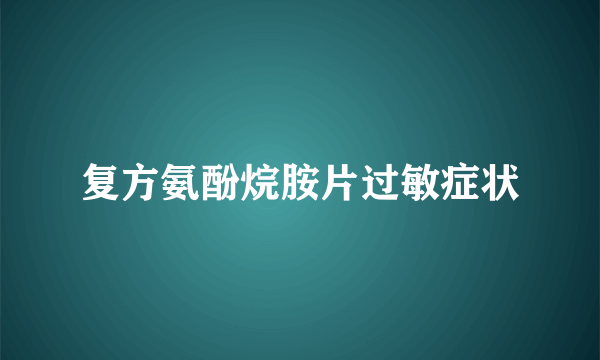 复方氨酚烷胺片过敏症状